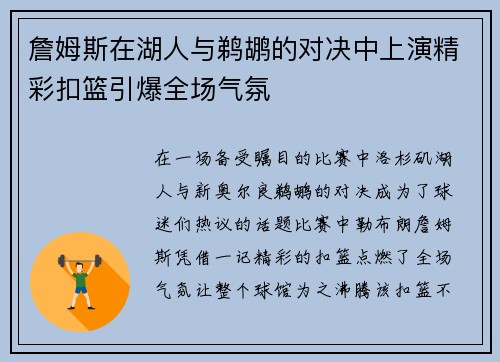 詹姆斯在湖人与鹈鹕的对决中上演精彩扣篮引爆全场气氛

在一场备受瞩目的比赛中洛杉矶湖人与新奥尔良鹈鹕的对决成为了球迷们热议的话题比赛中勒布朗詹姆斯凭借一记精彩的扣篮点燃了全场气氛让整个球馆为之沸腾该扣篮不